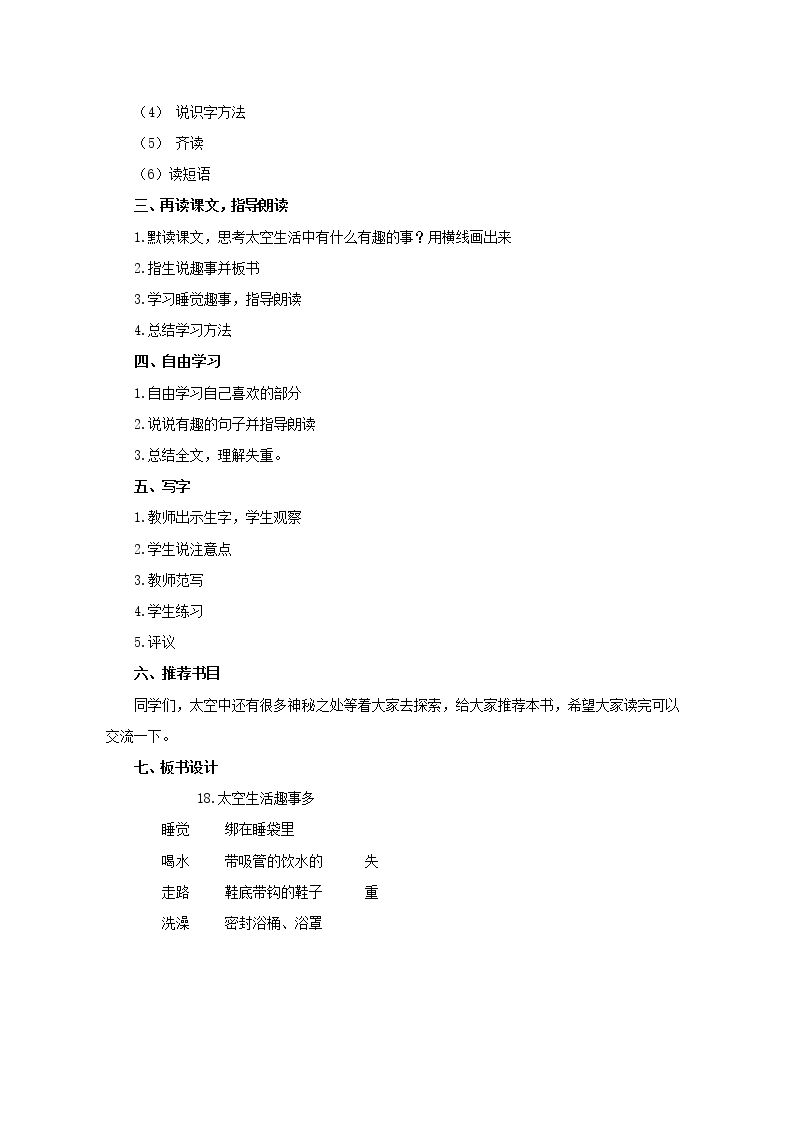 （4） 说识字方法

（5） 齐读

（6）读短语

三、再读课文，指导朗读

1.默读课文，思考太空生活中有什么有趣的事？用横线画出来

2.指生说趣事并板书

3.学习睡觉趣事，指导朗读

4.总结学习方法

四、自由学习

1.自由学习自己喜欢的部分

2.说说有趣的句子并指导朗读

3.总结全文，理解失重。

五、写字

1.教师出示生字，学生观察

2.学生说注意点

3.教师范写

4.学生练习

5.评议

六、推荐书目

同学们，太空中还有很多神秘之处等着大家去探索，给大家推荐本书，希望大家读完可以交流一下。

七、板书设计

18.太空生活趣事多

睡觉 绑在睡袋里

喝水 带吸管的饮水的 失

走路 鞋底带钩的鞋子 重

洗澡 密封浴桶、浴罩